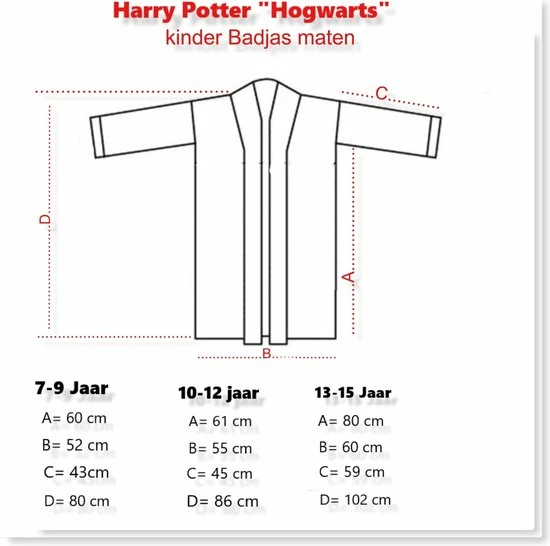 Harry Potter "Hogwarts"
kinder Badjas maten

C

D

A

B

7-9 Jaar
A= 60 cm
B= 52 cm
C= 43cm
D= 80 cm

10-12 jaar
A= 61 cm
B= 55 cm
C= 45 cm
D= 86 cm

13-15 Jaar
A= 80 cm
B= 60 cm
C= 59 cm
D= 102 cm